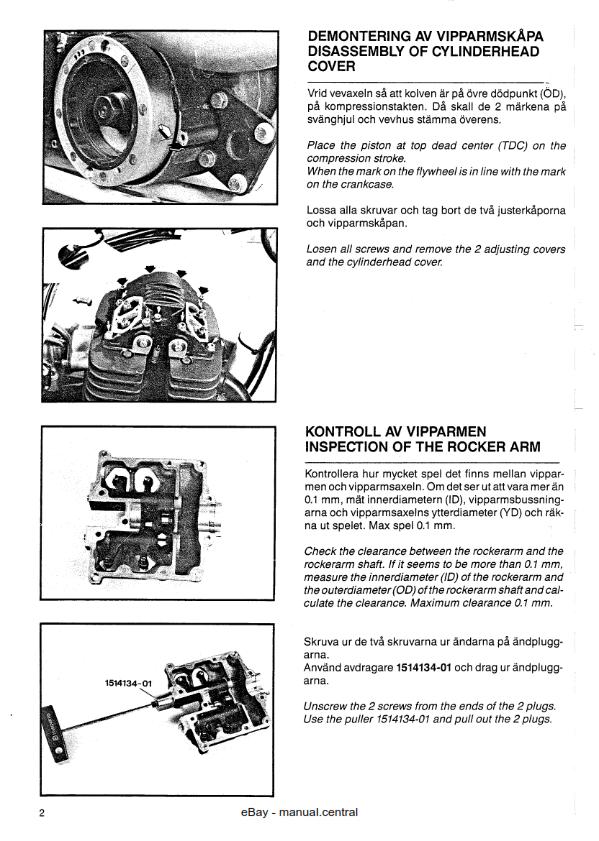 DEMONTERING AV VIPPARMSKÅPA
DISASSEMBLY OF CYLINDERHEAD COVER

Vrid vevaxeln så att kolven är på övre dödpunkt (ÖD), på kompressionstakten. Då skall de 2 märkena på svänghjul och vevhus stämma överens.

Place the piston at top dead center (TDC) on the compression stroke.
When the mark on the flywheel is in line with the mark on the crankcase.

Lossa alla skruvar och tag bort de två justerkåporna och vipparmskåpan.

Losen all screws and remove the 2 adjusting covers and the cylinderhead cover.

KONTROLL AV VIPPARMEN
INSPECTION OF THE ROCKER ARM

Kontrollera hur mycket spel det finns mellan vipparmen och vipparmsaxeln. Om det ser ut att vara mer än 0.1 mm, mät innerdiametern (ID), vipparmsbussningarna och vipparmsaxelns ytterdiameter (YD) och räkna ut spelet. Max spel 0.1 mm.

Check the clearance between the rockerarm and the rockerarm shaft. If it seems to be more than 0.1 mm, measure the innerdiameter (ID) of the rockerarm and the outerdiameter (OD) of the rockerarm shaft and calculate the clearance. Maximum clearance 0.1 mm.

1514134-01

Skruva ur de två skruvarna ur ändarna på ändpluggarna.
Använd avdragare 1514134-01 och drag ur ändpluggarna.

Unscrew the 2 screws from the ends of the 2 plugs.
Use the puller 1514134-01 and pull out the 2 plugs.

2

eBay - manual.central